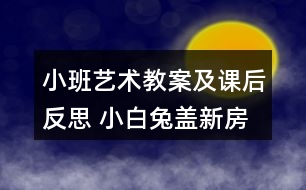 小班艺术教案及课后反思 小白兔盖新房